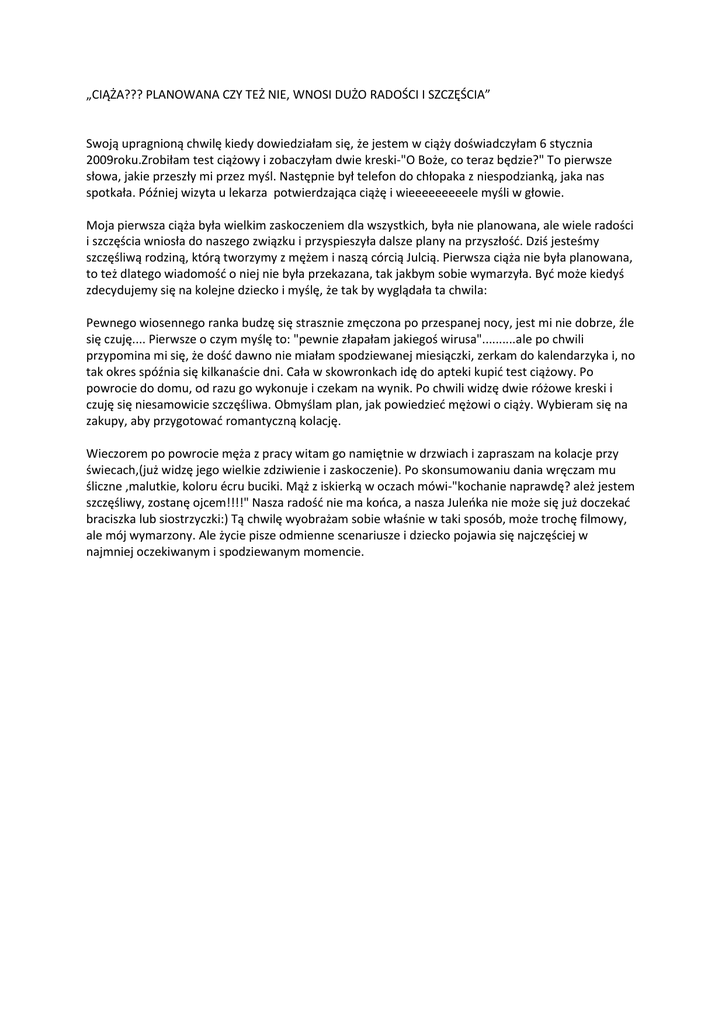 „CIĄŻA??? PLANOWANA CZY TEŻ NIE, WNOSI DUŻO RADOŚCI I SZCZĘŚCIA”

Swoją upragnioną chwilę kiedy dowiedziałam się, że jestem w ciąży doświadczyłam 6 stycznia 2009roku.Zrobiłam test ciążowy i zobaczyłam dwie kreski-"O Boże, co teraz będzie?" To pierwsze słowa, jakie przeszły mi przez myśl. Następnie był telefon do chłopaka z niespodzianką, jaka nas spotkała. Później wizyta u lekarza potwierdzająca ciążę i wieeeeeeeeele myśli w głowie.

Moja pierwsza ciąża była wielkim zaskoczeniem dla wszystkich, była nie planowana, ale wiele radości i szczęścia wniosła do naszego związku i przyspieszyła dalsze plany na przyszłość. Dziś jesteśmy szczęśliwą rodziną, którą tworzymy z mężem i naszą córcią Julcią. Pierwsza ciąża nie była planowana, to też dlatego wiadomość o niej nie była przekazana, tak jakbym sobie wymarzyła. Być może kiedyś zdecydujemy się na kolejne dziecko i myślę, że tak by wyglądała ta chwila:

Pewnego wiosennego ranka budzę się strasznie zmęczona po przespanej nocy, jest mi nie dobrze, źle się czuję.... Pierwsze o czym myślę to: "pewnie złapałam jakiegoś wirusa"..........ale po chwili przypomina mi się, że dość dawno nie miałam spodziewanej miesiączki, zerkam do kalendarzyka i, no tak okres spóźnia się kilkanaście dni. Cała w skowronkach idę do apteki kupić test ciążowy. Po powrocie do domu, od razu go wykonuje i czekam na wynik. Po chwili widzę dwie różowe kreski i czuję się niesamowicie szczęśliwa. Obmyślam plan, jak powiedzieć mężowi o ciąży. Wybieram się na zakupy, aby przygotować romantyczną kolację.

Wieczorem po powrocie męża z pracy witam go namiętnie w drzwiach i zapraszam na kolacje przy świecach,(już widzę jego wielkie zdziwienie i zaskoczenie). Po skonsumowaniu dania wręczam mu śliczne ,malutkie, koloru écru buciki. Mąż z iskierką w oczach mówi-"kochanie naprawdę? ależ jestem szczęśliwy, zostanę ojcem!!!!" Nasza radość nie ma końca, a nasza Juleńka nie może się już doczekać braciszka lub siostrzyczki:) Tą chwilę wyobrażam sobie właśnie w taki sposób, może trochę filmowy, ale mój wymarzony. Ale życie pisze odmienne scenariusze i dziecko pojawia się najczęściej w najmniej oczekiwanym i spodziewanym momencie.